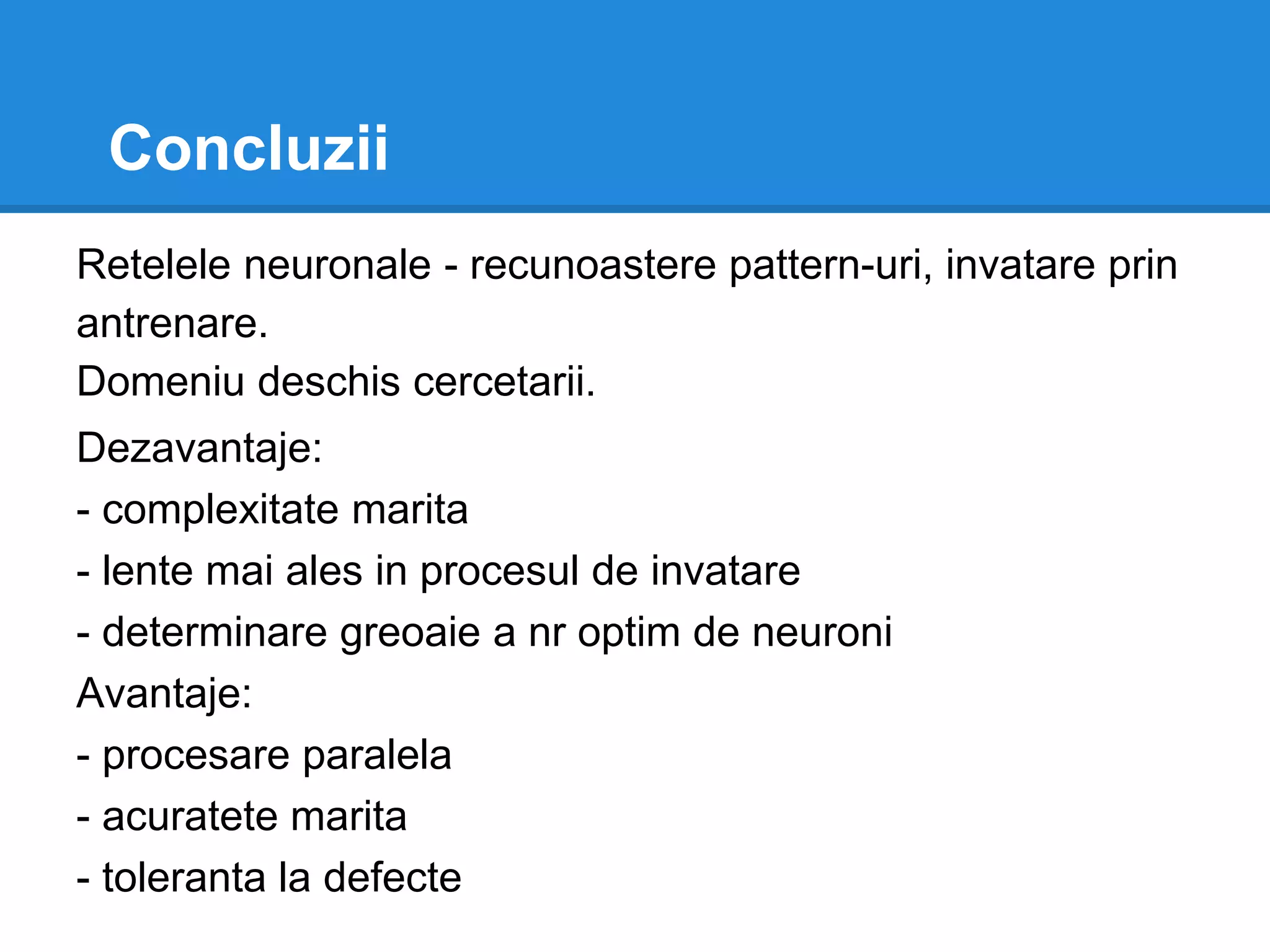 Concluzii

Retelele neuronale - recunoastere pattern-uri, invatare prin antrenare.
Domeniu deschis cercetarii.

Dezavantaje:
- complexitate marita
- lente mai ales in procesul de invatare
- determinare greoaie a nr optim de neuroni
Avantaje:
- procesare paralela
- acuratete marita
- toleranta la defecte